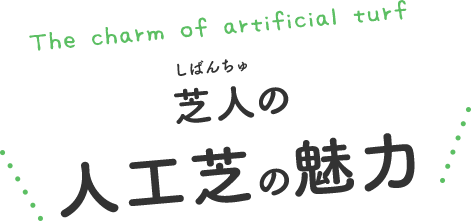 The charm of artificial turf

しばんちゅ
芝人の
人工芝の魅力